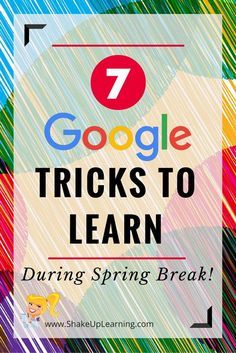 7

Google

TRICKS TO LEARN

During Spring Break!

www.ShakeUpLearning.com